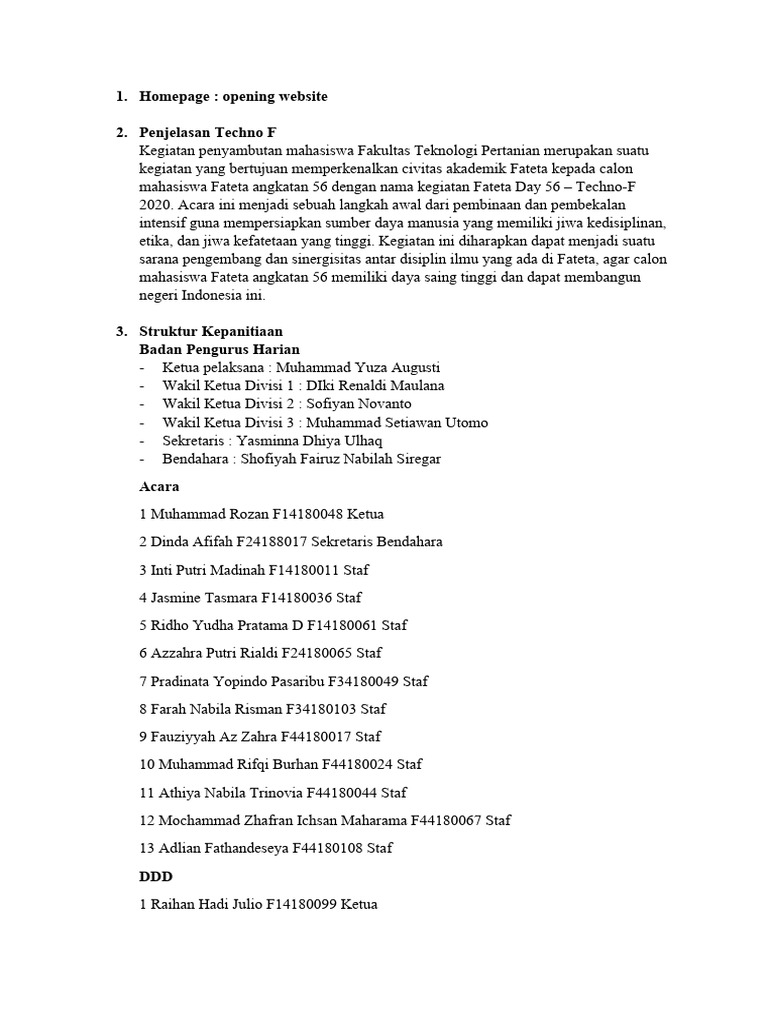 1. Homepage : opening website

2. Penjelasan Techno F
Kegiatan penyambutan mahasiswa Fakultas Teknologi Pertanian merupakan suatu kegiatan yang bertujuan memperkenalkan civitas akademik Fateta kepada calon mahasiswa Fateta angkatan 56 dengan nama kegiatan Fateta Day 56 – Techno-F 2020. Acara ini menjadi sebuah langkah awal dari pembinaan dan pembekalan intensif guna mempersiapkan sumber daya manusia yang memiliki jiwa kedisiplinan, etika, dan jiwa kefatetaan yang tinggi. Kegiatan ini diharapkan dapat menjadi suatu sarana pengembang dan sinergisitas antar disiplin ilmu yang ada di Fateta, agar calon mahasiswa Fateta angkatan 56 memiliki daya saing tinggi dan dapat membangun negeri Indonesia ini.

3. Struktur Kepanitiaan
Badan Pengurus Harian
- Ketua pelaksana : Muhammad Yuza Augusti
- Wakil Ketua Divisi 1 : DIki Renaldi Maulana
- Wakil Ketua Divisi 2 : Sofiyan Novanto
- Wakil Ketua Divisi 3 : Muhammad Setiawan Utomo
- Sekretaris : Yasminna Dhiya Ulhaq
- Bendahara : Shofiyah Fairuz Nabilah Siregar

Acara

1 Muhammad Rozan F14180048 Ketua

2 Dinda Afifah F24188017 Sekretaris Bendahara

3 Inti Putri Madinah F14180011 Staf

4 Jasmine Tasmara F14180036 Staf

5 Ridho Yudha Pratama D F14180061 Staf

6 Azzahra Putri Rialdi F24180065 Staf

7 Pradinata Yopindo Pasaribu F34180049 Staf

8 Farah Nabila Risman F34180103 Staf

9 Fauziyyah Az Zahra F44180017 Staf

10 Muhammad Rifqi Burhan F44180024 Staf

11 Athiya Nabila Trinovia F44180044 Staf

12 Mochammad Zhafran Ichsan Maharama F44180067 Staf

13 Adlian Fathandeseya F44180108 Staf

DDD

1 Raihan Hadi Julio F14180099 Ketua